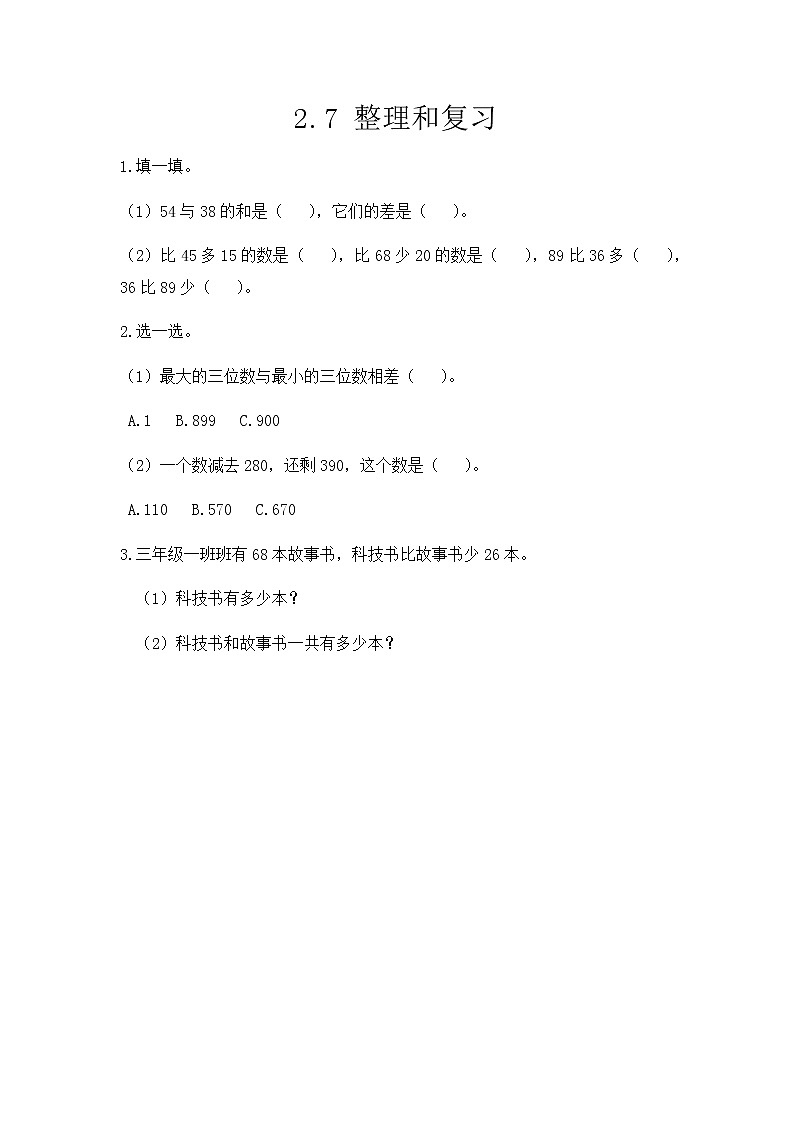 2.7 整理和复习

1.填一填。

（1）54与38的和是（ ），它们的差是（ ）。

（2）比45多15的数是（ ），比68少20的数是（ ），89比36多（ ），36比89少（ ）。

2.选一选。

（1）最大的三位数与最小的三位数相差（ ）。

A.1 B.899 C.900

（2）一个数减去280，还剩390，这个数是（ ）。

A.110 B.570 C.670

3.三年级一班班有68本故事书，科技书比故事书少26本。

（1）科技书有多少本？

（2）科技书和故事书一共有多少本？